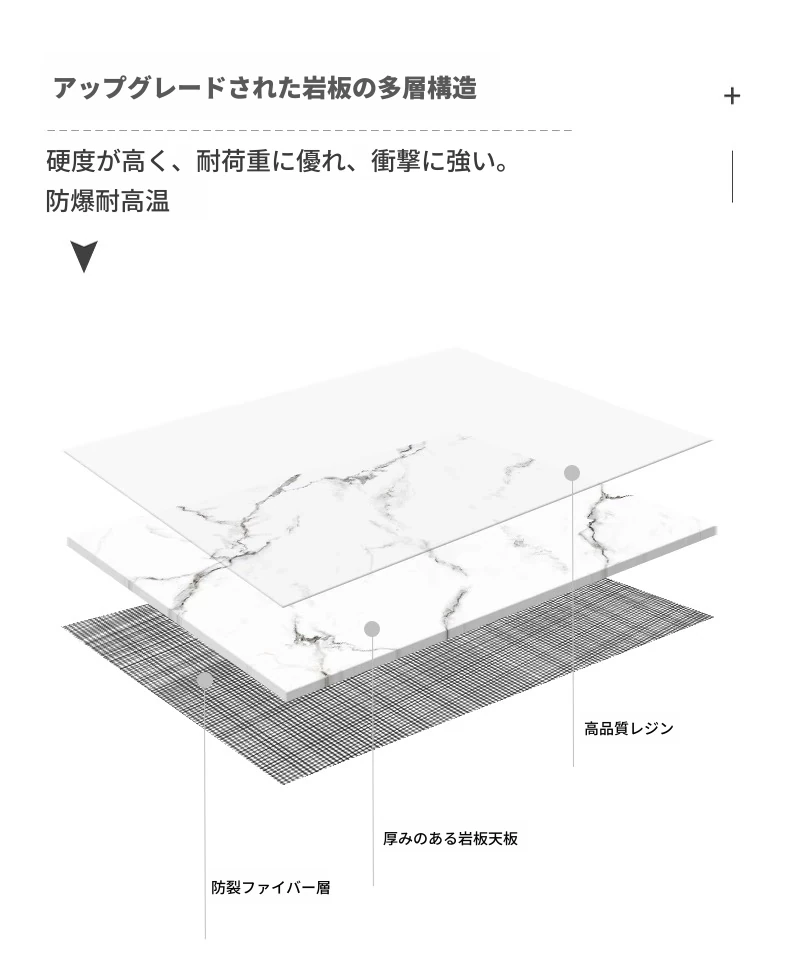 アップグレードされた岩板の多層構造

+

硬度が高く、耐荷重に優れ、衝撃に強い。
防爆耐高温

高品質レジン

厚みのある岩板天板

防裂ファイバー層